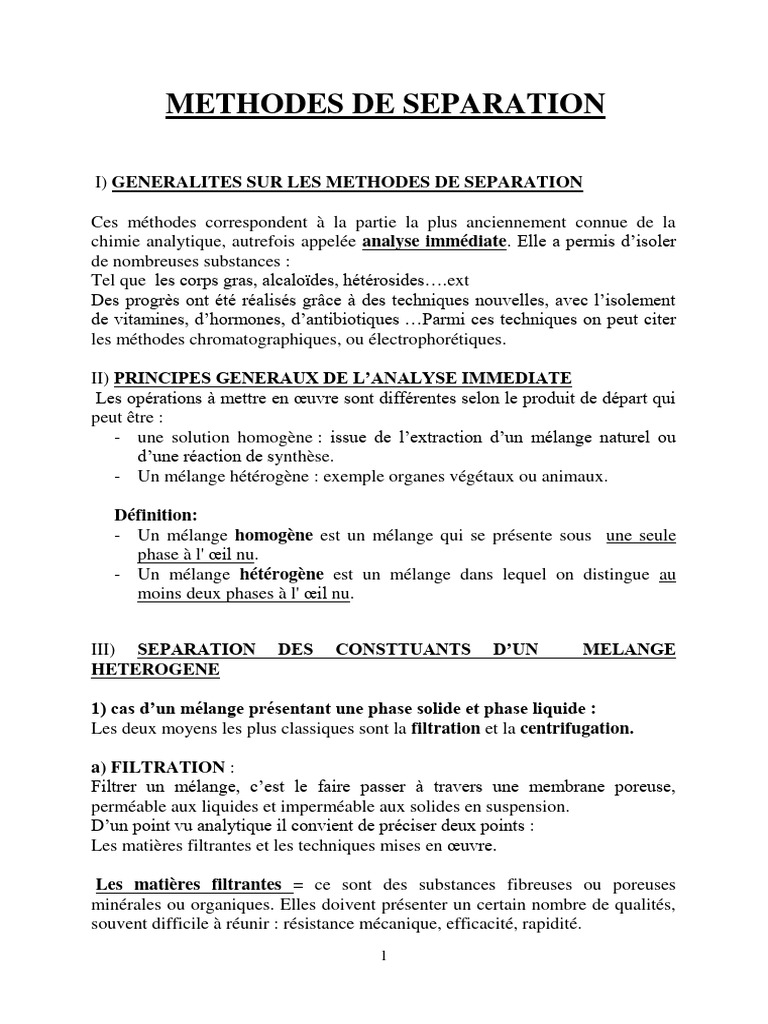 METHODES DE SEPARATION

I) GENERALITES SUR LES METHODES DE SEPARATION

Ces méthodes correspondent à la partie la plus anciennement connue de la chimie analytique, autrefois appelée analyse immédiate. Elle a permis d'isoler de nombreuses substances :
Tel que les corps gras, alcaloïdes, hétérosides….ext
Des progrès ont été réalisés grâce à des techniques nouvelles, avec l'isolement de vitamines, d'hormones, d'antibiotiques …Parmi ces techniques on peut citer les méthodes chromatographiques, ou électrophorétiques.

II) PRINCIPES GENERAUX DE L'ANALYSE IMMEDIATE
Les opérations à mettre en œuvre sont différentes selon le produit de départ qui peut être :
- une solution homogène : issue de l'extraction d'un mélange naturel ou d'une réaction de synthèse.
- Un mélange hétérogène : exemple organes végétaux ou animaux.

Définition:
- Un mélange homogène est un mélange qui se présente sous une seule phase à l' œil nu.
- Un mélange hétérogène est un mélange dans lequel on distingue au moins deux phases à l' œil nu.

III) SEPARATION DES CONSTTUANTS D'UN MELANGE HETEROGENE

1) cas d'un mélange présentant une phase solide et phase liquide :
Les deux moyens les plus classiques sont la filtration et la centrifugation.

a) FILTRATION :
Filtrer un mélange, c'est le faire passer à travers une membrane poreuse, perméable aux liquides et imperméable aux solides en suspension.
D'un point vu analytique il convient de préciser deux points :
Les matières filtrantes et les techniques mises en œuvre.

Les matières filtrantes = ce sont des substances fibreuses ou poreuses minérales ou organiques. Elles doivent présenter un certain nombre de qualités, souvent difficile à réunir : résistance mécanique, efficacité, rapidité.

1